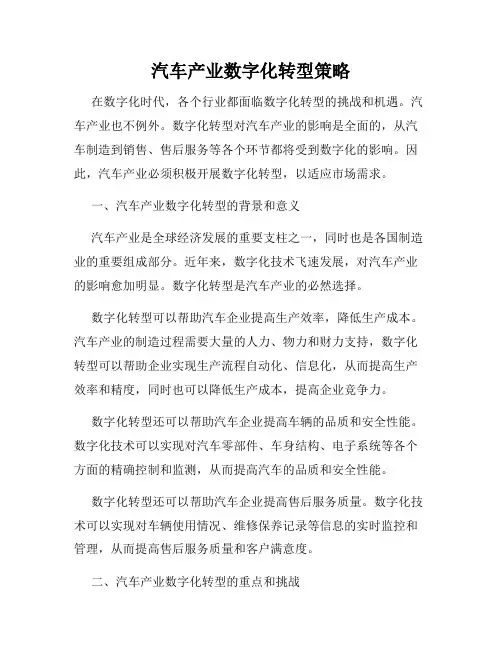 汽车产业数字化转型策略

在数字化时代，各个行业都面临数字化转型的挑战和机遇。汽车产业也不例外。数字化转型对汽车产业的影响是全面的，从汽车制造到销售、售后服务等各个环节都将受到数字化的影响。因此，汽车产业必须积极开展数字化转型，以适应市场需求。

一、汽车产业数字化转型的背景和意义

汽车产业是全球经济发展的重要支柱之一，同时也是各国制造业的重要组成部分。近年来，数字化技术飞速发展，对汽车产业的影响愈加明显。数字化转型是汽车产业的必然选择。

数字化转型可以帮助汽车企业提高生产效率，降低生产成本。汽车产业的制造过程需要大量的人力、物力和财力支持，数字化转型可以帮助企业实现生产流程自动化、信息化，从而提高生产效率和精度，同时也可以降低生产成本，提高企业竞争力。

数字化转型还可以帮助汽车企业提高车辆的品质和安全性能。数字化技术可以实现对汽车零部件、车身结构、电子系统等各个方面的精确控制和监测，从而提高汽车的品质和安全性能。

数字化转型还可以帮助汽车企业提高售后服务质量。数字化技术可以实现对车辆使用情况、维修保养记录等信息的实时监控和管理，从而提高售后服务质量和客户满意度。

二、汽车产业数字化转型的重点和挑战